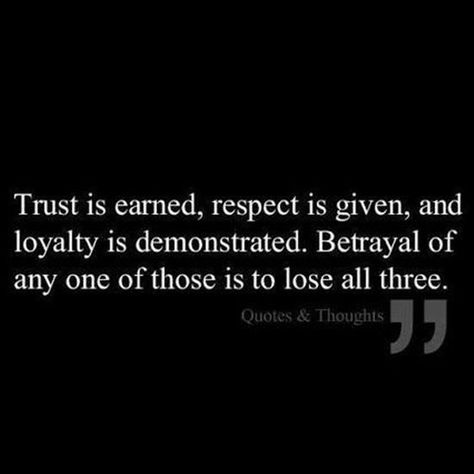 Trust is earned, respect is given, and loyalty is demonstrated. Betrayal of any one of those is to lose all three.

Quotes & Thoughts ”